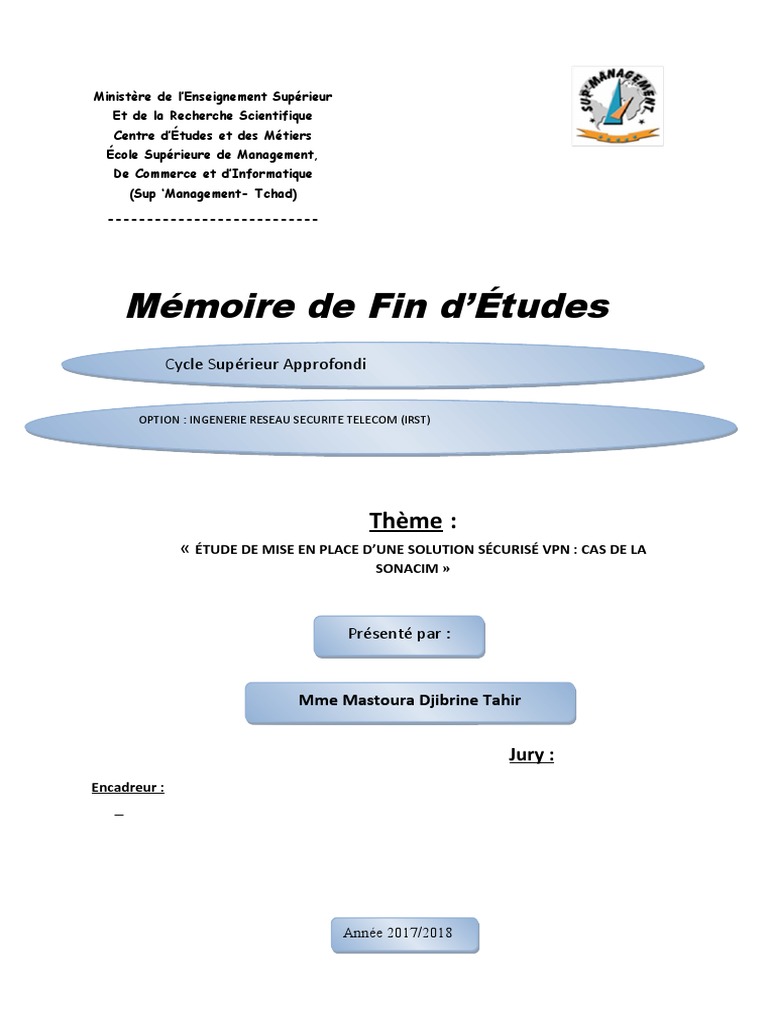 Ministère de l'Enseignement Supérieur
Et de la Recherche Scientifique
Centre d'Études et des Métiers
École Supérieure de Management,
De Commerce et d'Informatique
(Sup 'Management- Tchad)
---------------------------

SUP'MANAGEMENT

Mémoire de Fin d'Études

Cycle Supérieur Approfondi

OPTION : INGENERIE RESEAU SECURITE TELECOM (IRST)

Thème :

« ÉTUDE DE MISE EN PLACE D'UNE SOLUTION SÉCURISÉ VPN : CAS DE LA SONACIM »

Présenté par :

Mme Mastoura Djibrine Tahir

Jury :

Encadreur :

_

Année 2017/2018